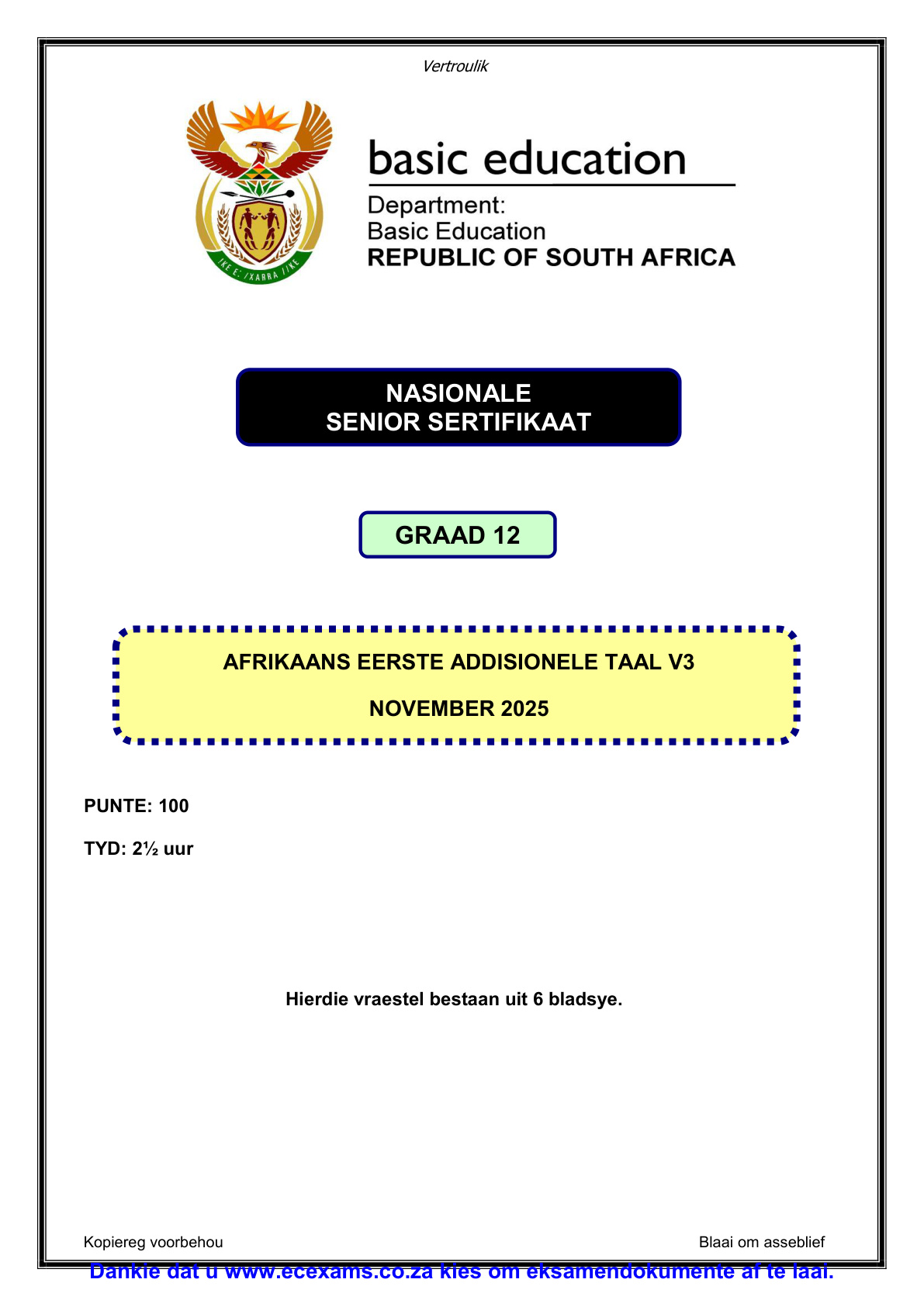 Vertroulik

!KE E: /XARRA //KE

basic education

Department:
Basic Education
REPUBLIC OF SOUTH AFRICA

NASIONALE
SENIOR SERTIFIKAAT

GRAAD 12

AFRIKAANS EERSTE ADDISIONELE TAAL V3

NOVEMBER 2025

PUNTE: 100

TYD: 2½ uur

Hierdie vraestel bestaan uit 6 bladsye.

Kopiereg voorbehou

Blaai om asseblief

Dankie dat u www.ecexams.co.za kies om eksamendokumente af te laai.